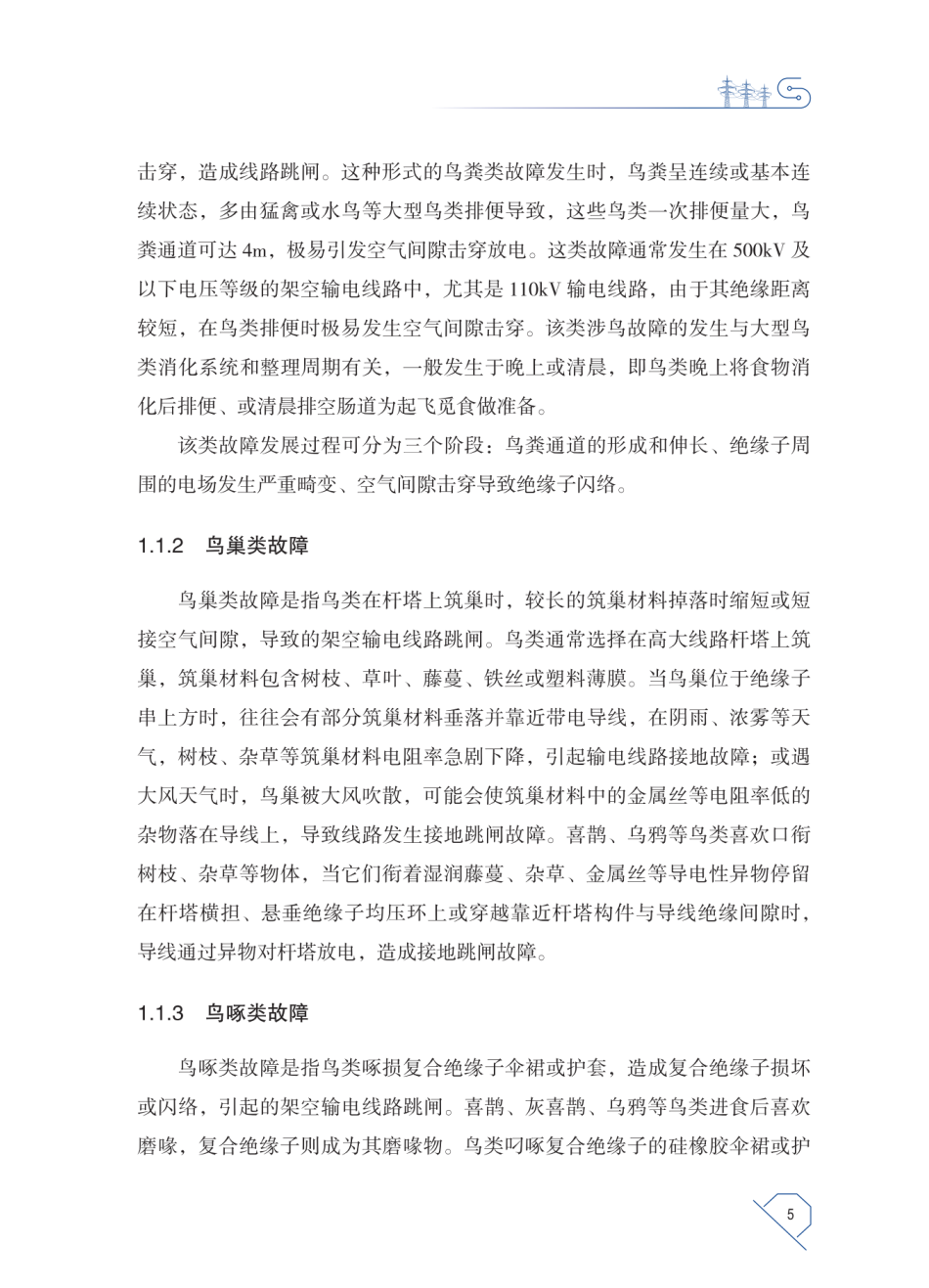 击穿，造成线路跳闸。这种形式的鸟粪类故障发生时，鸟粪呈连续或基本连续状态，多由猛禽或水鸟等大型鸟类排便导致，这些鸟类一次排便量大，鸟粪通道可达 4m，极易引发空气间隙击穿放电。这类故障通常发生在 500kV 及以下电压等级的架空输电线路中，尤其是 110kV 输电线路，由于其绝缘距离较短，在鸟类排便时极易发生空气间隙击穿。该类涉鸟故障的发生与大型鸟类消化系统和整理周期有关，一般发生于晚上或清晨，即鸟类晚上将食物消化后排便、或清晨排空肠道为起飞觅食做准备。

该类故障发展过程可分为三个阶段：鸟粪通道的形成和伸长、绝缘子周围的电场发生严重畸变、空气间隙击穿导致绝缘子闪络。

1.1.2 鸟巢类故障

鸟巢类故障是指鸟类在杆塔上筑巢时，较长的筑巢材料掉落时缩短或短接空气间隙，导致的架空输电线路跳闸。鸟类通常选择在高大线路杆塔上筑巢，筑巢材料包含树枝、草叶、藤蔓、铁丝或塑料薄膜。当鸟巢位于绝缘子串上方时，往往会有部分筑巢材料垂落并靠近带电导线，在阴雨、浓雾等天气，树枝、杂草等筑巢材料电阻率急剧下降，引起输电线路接地故障；或遇大风天气时，鸟巢被大风吹散，可能会使筑巢材料中的金属丝等电阻率低的杂物落在导线上，导致线路发生接地跳闸故障。喜鹊、乌鸦等鸟类喜欢口衔树枝、杂草等物体，当它们衔着湿润藤蔓、杂草、金属丝等导电性异物停留在杆塔横担、悬垂绝缘子均压环上或穿越靠近杆塔构件与导线绝缘间隙时，导线通过异物对杆塔放电，造成接地跳闸故障。

1.1.3 鸟啄类故障

鸟啄类故障是指鸟类啄损复合绝缘子伞裙或护套，造成复合绝缘子损坏或闪络，引起的架空输电线路跳闸。喜鹊、灰喜鹊、乌鸦等鸟类进食后喜欢磨喙，复合绝缘子则成为其磨喙物。鸟类叼啄复合绝缘子的硅橡胶伞裙或护

5